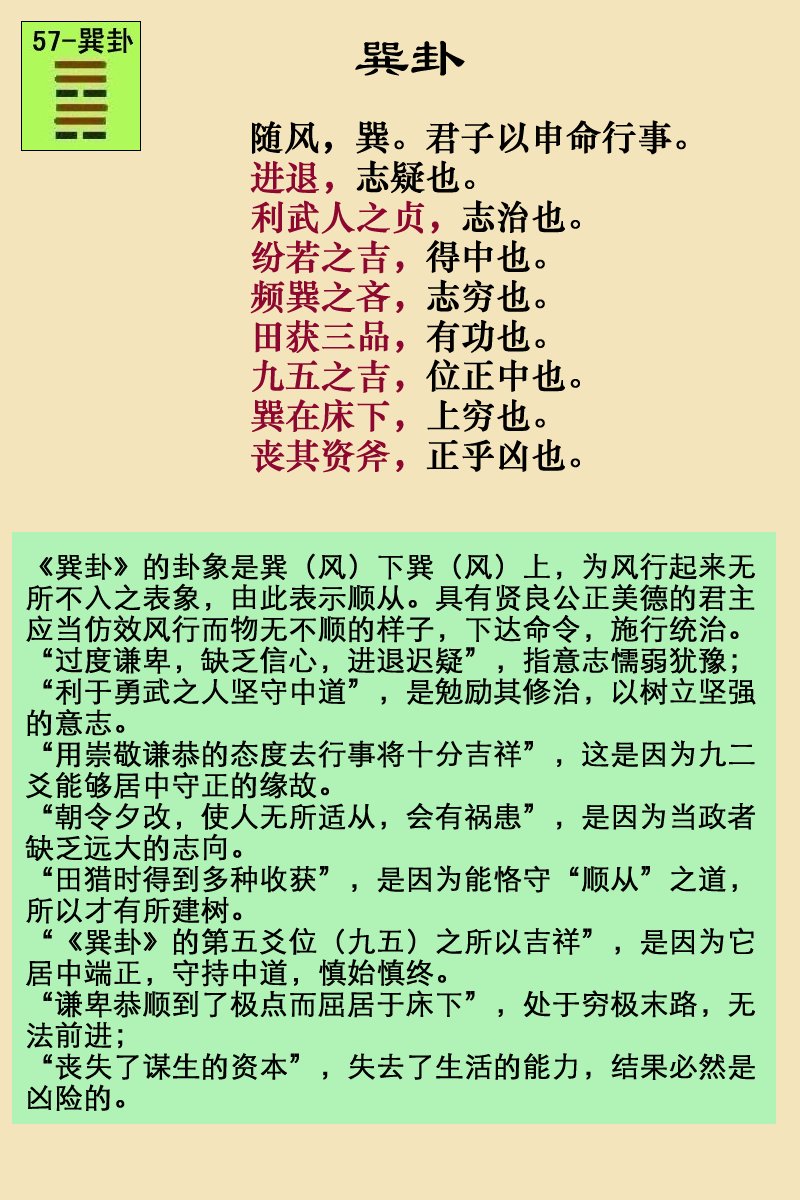 57-巽卦

巽卦

随风，巽。君子以申命行事。
进退，志疑也。
利武人之贞，志治也。
纷若之吉，得中也。
频巽之吝，志穷也。
田获三品，有功也。
九五之吉，位正中也。
巽在床下，上穷也。
丧其资斧，正乎凶也。

《巽卦》的卦象是巽（风）下巽（风）上，为风行起来无所不入之表象，由此表示顺从。具有贤良公正美德的君主应当仿效风行而物无不顺的样子，下达命令，施行统治。

“过度谦卑，缺乏信心，进退迟疑”，指意志懦弱犹豫；

“利于勇武之人坚守中道”，是勉励其修治，以树立坚强的意志。

“用崇敬谦恭的态度去行事将十分吉祥”，这是因为九二爻能够居中守正的缘故。

“朝令夕改，使人无所适从，会有祸患”，是因为当政者缺乏远大的志向。

“田猎时得到多种收获”，是因为能恪守“顺从”之道，所以才有所建树。

“《巽卦》的第五爻位（九五）之所以吉祥”，是因为它居中端正，守持中道，慎始慎终。

“谦卑恭顺到了极点而屈居于床下”，处于穷极末路，无法前进；

“丧失了谋生的资本”，失去了生活的能力，结果必然是凶险的。